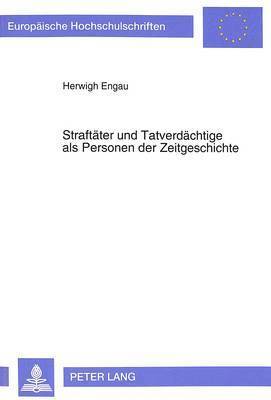 Europäische Hochschulschriften

Herwigh Engau

Straftäter und Tatverdächtige als Personen der Zeitgeschichte

PETER LANG